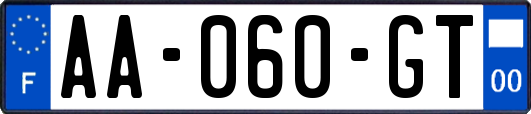 F

AA-060-GT

00